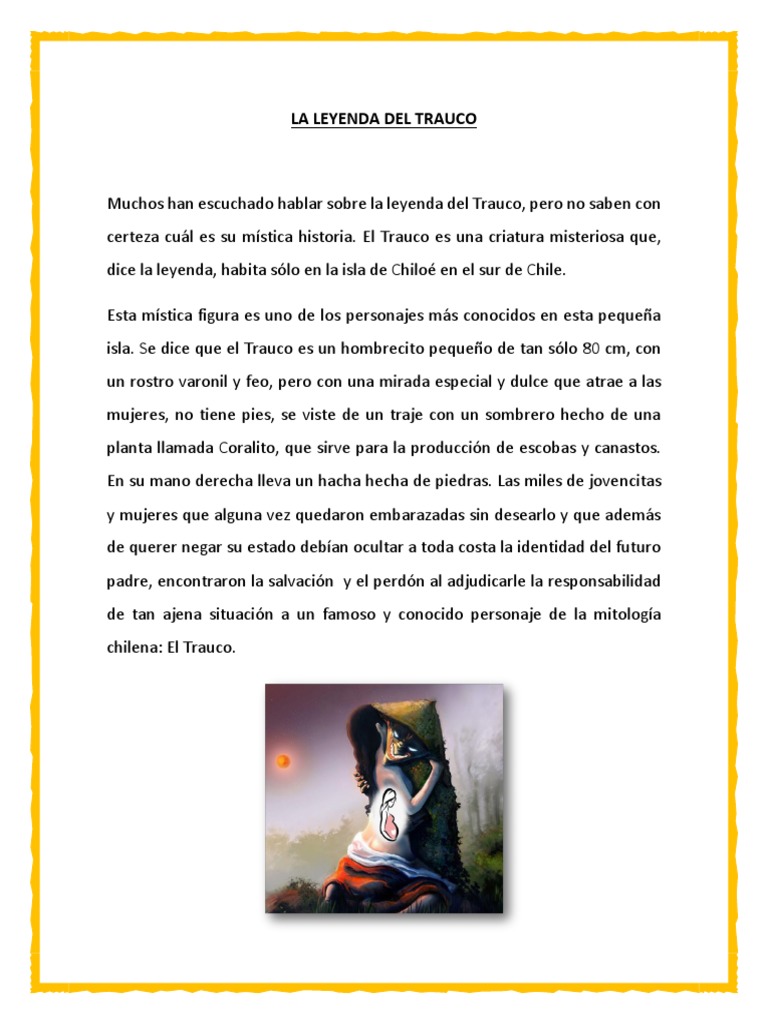 LA LEYENDA DEL TRAUCO

Muchos han escuchado hablar sobre la leyenda del Trauco, pero no saben con certeza cuál es su mística historia. El Trauco es una criatura misteriosa que, dice la leyenda, habita sólo en la isla de Chiloé en el sur de Chile.

Esta mística figura es uno de los personajes más conocidos en esta pequeña isla. Se dice que el Trauco es un hombrecito pequeño de tan sólo 80 cm, con un rostro varonil y feo, pero con una mirada especial y dulce que atrae a las mujeres, no tiene pies, se viste de un traje con un sombrero hecho de una planta llamada Coralito, que sirve para la producción de escobas y canastos. En su mano derecha lleva un hacha hecha de piedras. Las miles de jovencitas y mujeres que alguna vez quedaron embarazadas sin desearlo y que además de querer negar su estado debían ocultar a toda costa la identidad del futuro padre, encontraron la salvación y el perdón al adjudicarle la responsabilidad de tan ajena situación a un famoso y conocido personaje de la mitología chilena: El Trauco.